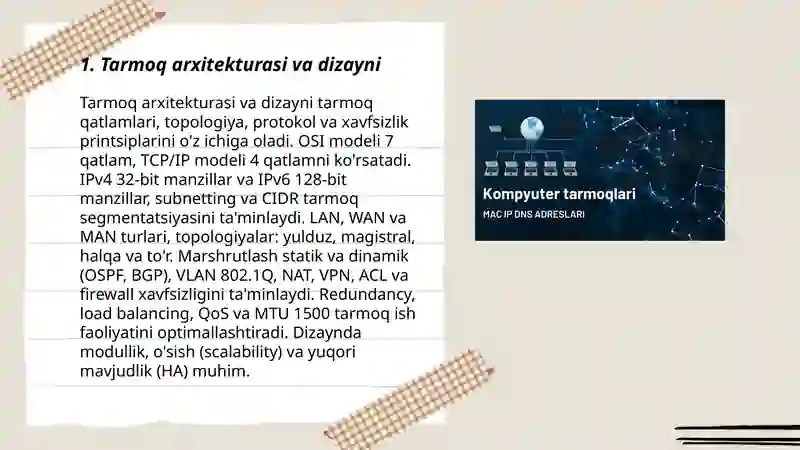 1. Tarmoq arxitekturasi va dizayni

Tarmoq arxitekturasi va dizayni tarmoq qatlamlari, topologiya, protokol va xavfsizlik printsiplarini o'z ichiga oladi. OSI modeli 7 qatlam, TCP/IP modeli 4 qatlamni ko'rsatadi. IPv4 32-bit manzillar va IPv6 128-bit manzillar, subnetting va CIDR tarmoq segmentatsiyasini ta'minlaydi. LAN, WAN va MAN turlari, topologiyalar: yulduz, magistral, halqa va to'r. Marshrutlash statik va dinamik (OSPF, BGP), VLAN 802.1Q, NAT, VPN, ACL va firewall xavfsizligini ta'minlaydi. Redundancy, load balancing, QoS va MTU 1500 tarmoq ish faoliyatini optimallashtiradi. Dizaynda modullik, o'sish (scalability) va yuqori mavjudlik (HA) muhim.

Kompyuter tarmoqlari
MAC IP DNS ADRESLARI